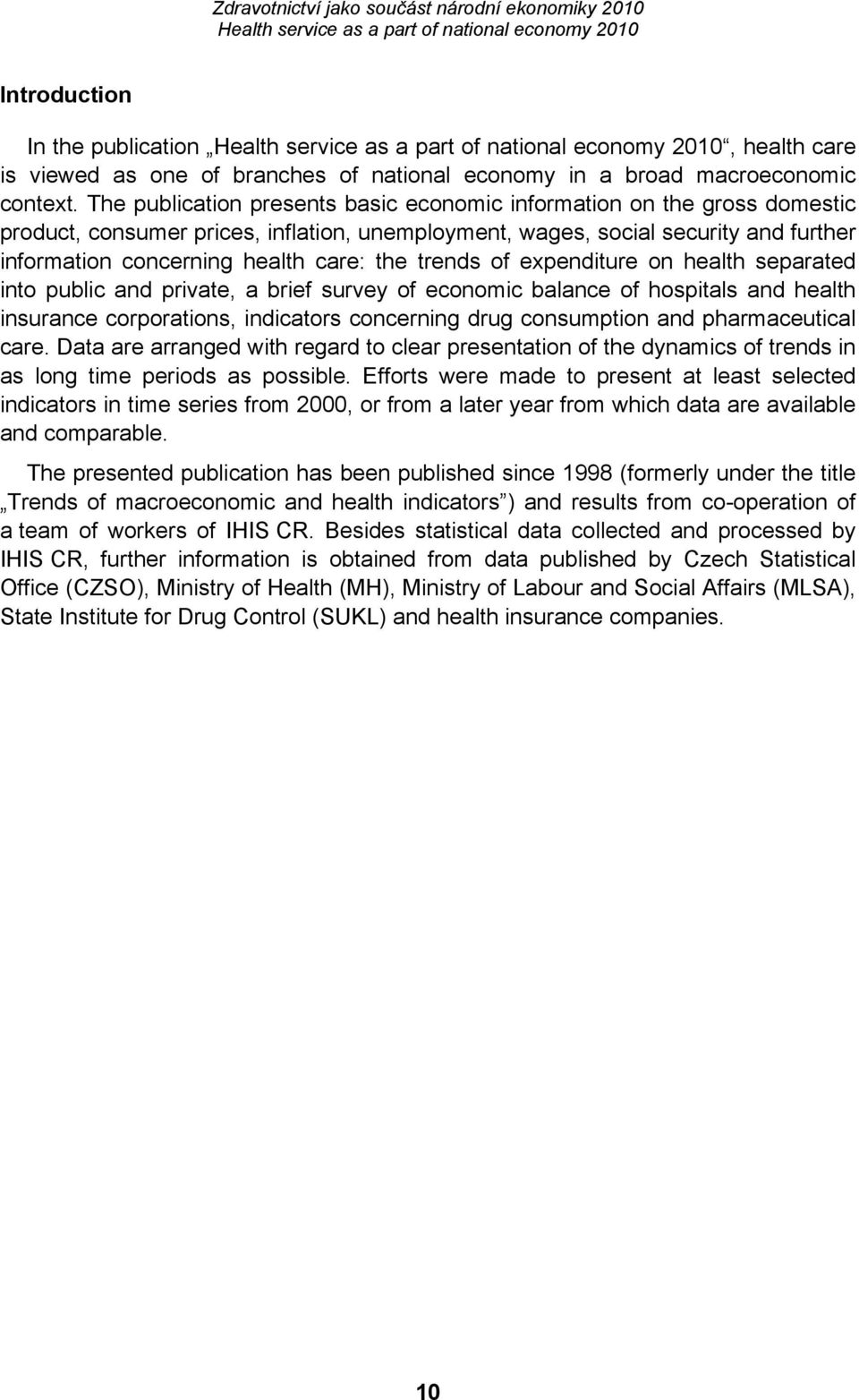 Zdravotnictví jako součást národní ekonomiky 2010
Health service as a part of national economy 2010

Introduction

In the publication „Health service as a part of national economy 2010“, health care is viewed as one of branches of national economy in a broad macroeconomic context. The publication presents basic economic information on the gross domestic product, consumer prices, inflation, unemployment, wages, social security and further information concerning health care: the trends of expenditure on health separated into public and private, a brief survey of economic balance of hospitals and health insurance corporations, indicators concerning drug consumption and pharmaceutical care. Data are arranged with regard to clear presentation of the dynamics of trends in as long time periods as possible. Efforts were made to present at least selected indicators in time series from 2000, or from a later year from which data are available and comparable.

The presented publication has been published since 1998 (formerly under the title „Trends of macroeconomic and health indicators“) and results from co-operation of a team of workers of IHIS CR. Besides statistical data collected and processed by IHIS CR, further information is obtained from data published by Czech Statistical Office (CZSO), Ministry of Health (MH), Ministry of Labour and Social Affairs (MLSA), State Institute for Drug Control (SUKL) and health insurance companies.

10